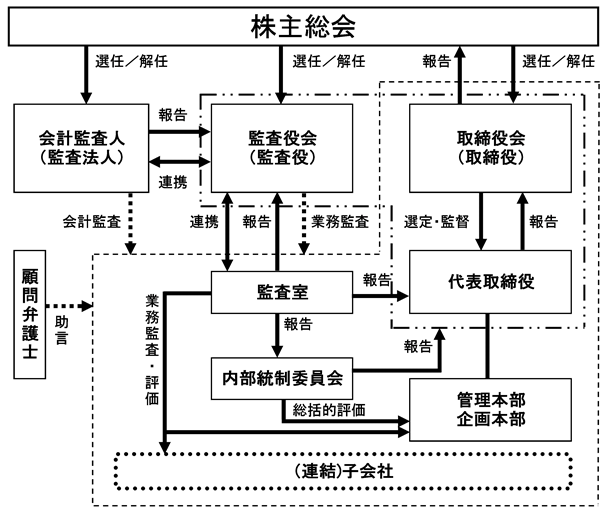 株主総会

選任／解任

選任／解任

報告

選任／解任

会計監査人
（監査法人）

報告

連携

監査役会
（監査役）

取締役会
（取締役）

会計監査

連携

報告

業務監査

選定・監督

報告

顧問弁護士

助言

業務監査・評価

監査室

報告

代表取締役

報告

報告

内部統制委員会

総括的評価

管理本部
企画本部

（連結）子会社